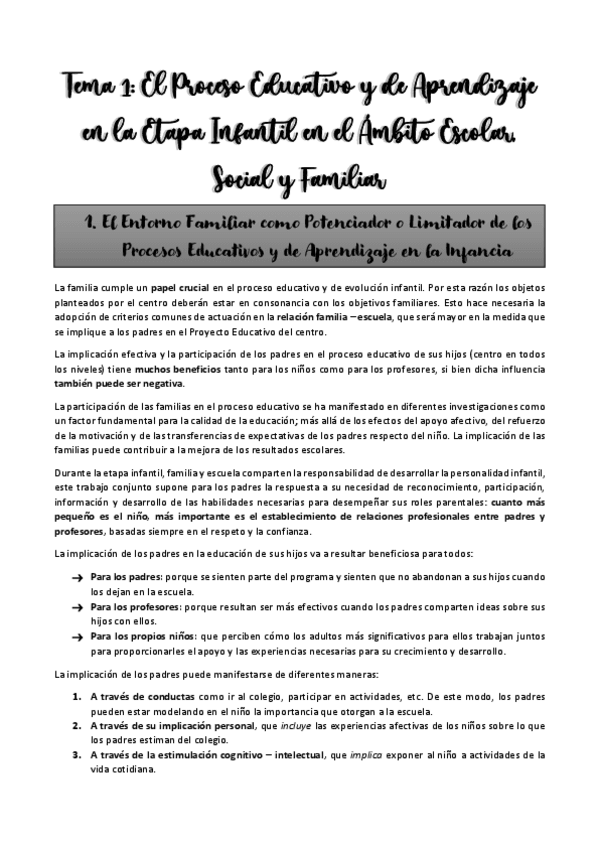 Tema 1: El Proceso Educativo y de Aprendizaje en la Etapa Infantil en el Ámbito Escolar, Social y Familiar

1. El Entorno Familiar como Potenciador o Limitador de los Procesos Educativos y de Aprendizaje en la Infancia

La familia cumple un papel crucial en el proceso educativo y de evolución infantil. Por esta razón los objetos planteados por el centro deberán estar en consonancia con los objetivos familiares. Esto hace necesaria la adopción de criterios comunes de actuación en la relación familia – escuela, que será mayor en la medida que se implique a los padres en el Proyecto Educativo del centro.

La implicación efectiva y la participación de los padres en el proceso educativo de sus hijos (centro en todos los niveles) tiene muchos beneficios tanto para los niños como para los profesores, si bien dicha influencia también puede ser negativa.

La participación de las familias en el proceso educativo se ha manifestado en diferentes investigaciones como un factor fundamental para la calidad de la educación; más allá de los efectos del apoyo afectivo, del refuerzo de la motivación y de las transferencias de expectativas de los padres respecto del niño. La implicación de las familias puede contribuir a la mejora de los resultados escolares.

Durante la etapa infantil, familia y escuela comparten la responsabilidad de desarrollar la personalidad infantil, este trabajo conjunto supone para los padres la respuesta a su necesidad de reconocimiento, participación, información y desarrollo de las habilidades necesarias para desempeñar sus roles parentales: cuanto más pequeño es el niño, más importante es el establecimiento de relaciones profesionales entre padres y profesores, basadas siempre en el respeto y la confianza.

La implicación de los padres en la educación de sus hijos va a resultar beneficiosa para todos:

→ Para los padres: porque se sienten parte del programa y sienten que no abandonan a sus hijos cuando los dejan en la escuela.
→ Para los profesores: porque resultan ser más efectivos cuando los padres comparten ideas sobre sus hijos con ellos.
→ Para los propios niños: que perciben cómo los adultos más significativos para ellos trabajan juntos para proporcionarles el apoyo y las experiencias necesarias para su crecimiento y desarrollo.

La implicación de los padres puede manifestarse de diferentes maneras:

1. A través de conductas como ir al colegio, participar en actividades, etc. De este modo, los padres pueden estar modelando en el niño la importancia que otorgan a la escuela.
2. A través de su implicación personal, que incluye las experiencias afectivas de los niños sobre lo que los padres estiman del colegio.
3. A través de la estimulación cognitivo – intelectual, que implica exponer al niño a actividades de la vida cotidiana.